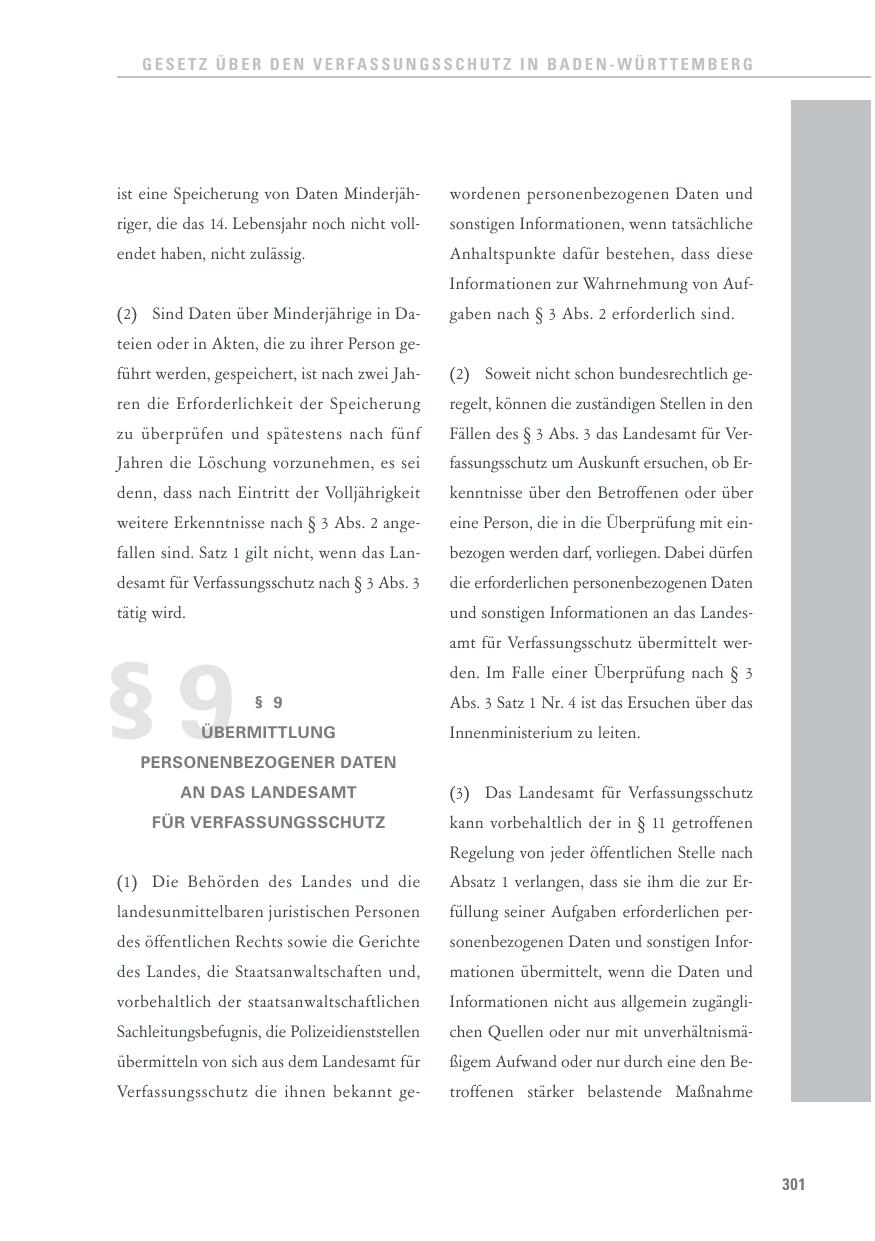 GESETZ ÜBER DEN VERFASSUNGSSCHUTZ IN BADEN-WÜRTTEMBERG

ist eine Speicherung von Daten Minderjähriger, die das 14. Lebensjahr noch nicht vollendet haben, nicht zulässig.

(2) Sind Daten über Minderjährige in Dateien oder in Akten, die zu ihrer Person geführt werden, gespeichert, ist nach zwei Jahren die Erforderlichkeit der Speicherung zu überprüfen und spätestens nach fünf Jahren die Löschung vorzunehmen, es sei denn, dass nach Eintritt der Volljährigkeit weitere Erkenntnisse nach § 3 Abs. 2 angefallen sind. Satz 1 gilt nicht, wenn das Landesamt für Verfassungsschutz nach § 3 Abs. 3 tätig wird.

§ 9

§ 9
ÜBERMITTLUNG
PERSONENBEZOGENER DATEN
AN DAS LANDESAMT
FÜR VERFASSUNGSSCHUTZ

(1) Die Behörden des Landes und die landesunmittelbaren juristischen Personen des öffentlichen Rechts sowie die Gerichte des Landes, die Staatsanwaltschaften und, vorbehaltlich der staatsanwaltschaftlichen Sachleitungsbefugnis, die Polizeidienststellen übermitteln von sich aus dem Landesamt für Verfassungsschutz die ihnen bekannt gewordenen personenbezogenen Daten und sonstigen Informationen, wenn tatsächliche Anhaltspunkte dafür bestehen, dass diese Informationen zur Wahrnehmung von Aufgaben nach § 3 Abs. 2 erforderlich sind.

(2) Soweit nicht schon bundesrechtlich geregelt, können die zuständigen Stellen in den Fällen des § 3 Abs. 3 das Landesamt für Verfassungsschutz um Auskunft ersuchen, ob Erkenntnisse über den Betroffenen oder über eine Person, die in die Überprüfung mit einbezogen werden darf, vorliegen. Dabei dürfen die erforderlichen personenbezogenen Daten und sonstigen Informationen an das Landesamt für Verfassungsschutz übermittelt werden. Im Falle einer Überprüfung nach § 3 Abs. 3 Satz 1 Nr. 4 ist das Ersuchen über das Innenministerium zu leiten.

(3) Das Landesamt für Verfassungsschutz kann vorbehaltlich der in § 11 getroffenen Regelung von jeder öffentlichen Stelle nach Absatz 1 verlangen, dass sie ihm die zur Erfüllung seiner Aufgaben erforderlichen personenbezogenen Daten und sonstigen Informationen übermittelt, wenn die Daten und Informationen nicht aus allgemein zugänglichen Quellen oder nur mit unverhältnismäßigem Aufwand oder nur durch eine den Betroffenen stärker belastende Maßnahme

301